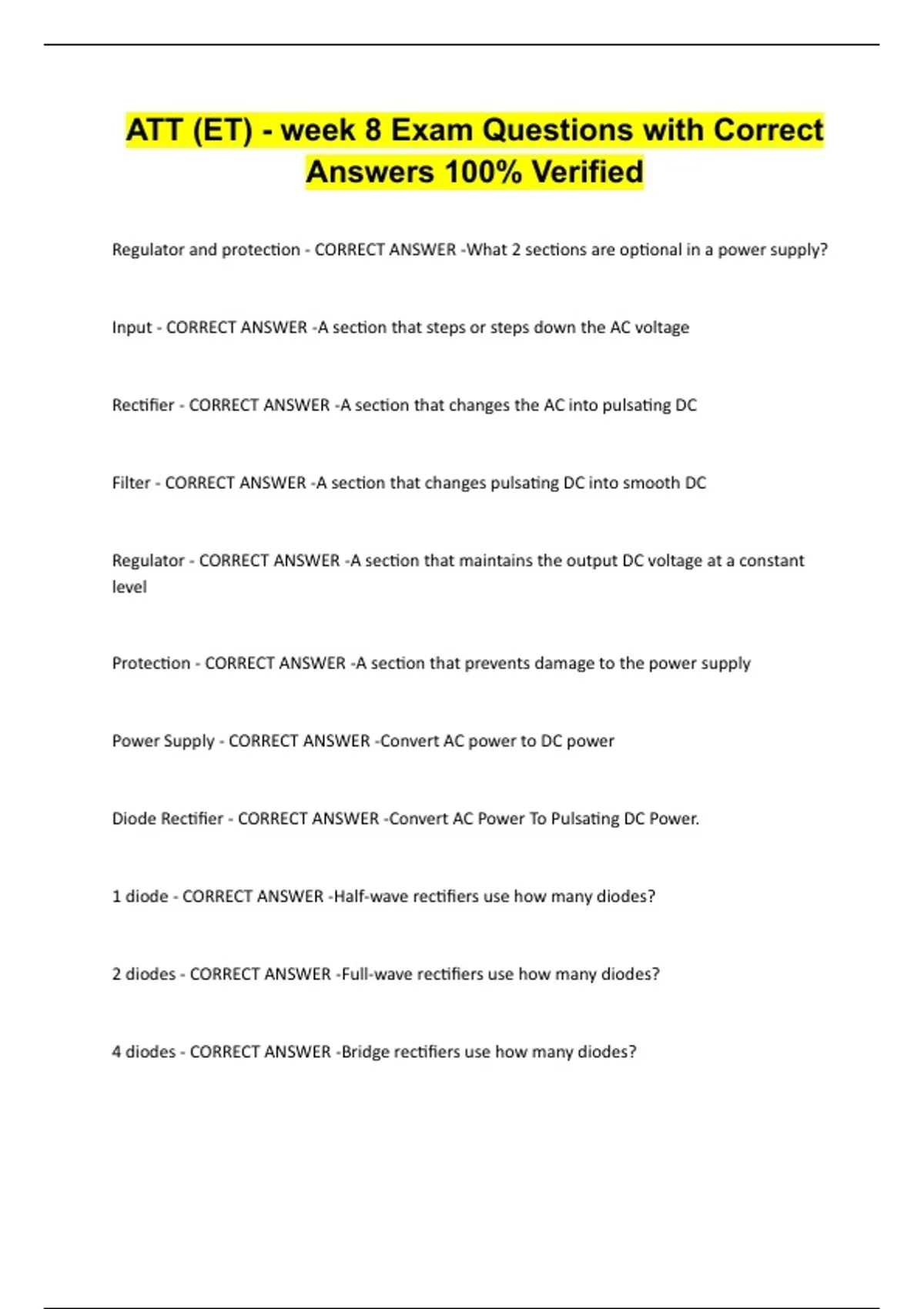 ATT (ET) - week 8 Exam Questions with Correct Answers 100% Verified

Regulator and protection - CORRECT ANSWER -What 2 sections are optional in a power supply?

Input - CORRECT ANSWER -A section that steps or steps down the AC voltage

Rectifier - CORRECT ANSWER -A section that changes the AC into pulsating DC

Filter - CORRECT ANSWER -A section that changes pulsating DC into smooth DC

Regulator - CORRECT ANSWER -A section that maintains the output DC voltage at a constant level

Protection - CORRECT ANSWER -A section that prevents damage to the power supply

Power Supply - CORRECT ANSWER -Convert AC power to DC power

Diode Rectifier - CORRECT ANSWER -Convert AC Power To Pulsating DC Power.

1 diode - CORRECT ANSWER -Half-wave rectifiers use how many diodes?

2 diodes - CORRECT ANSWER -Full-wave rectifiers use how many diodes?

4 diodes - CORRECT ANSWER -Bridge rectifiers use how many diodes?